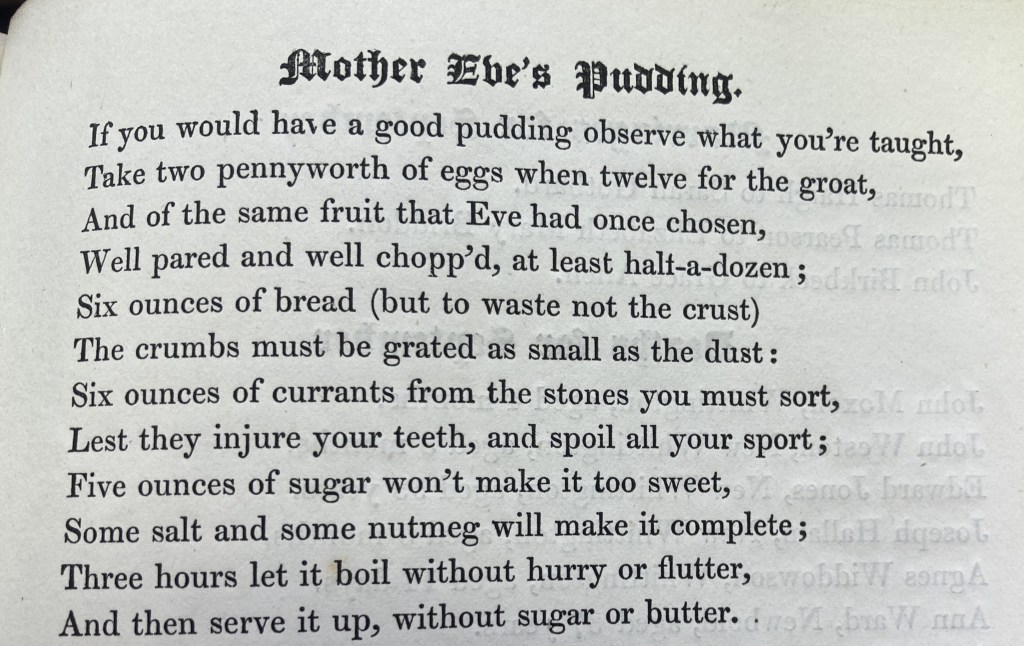 Mother Eve's Pudding.

If you would have a good pudding observe what you're taught,
Take two pennyworth of eggs when twelve for the groat,
And of the same fruit that Eve had once chosen,
Well pared and well chopp'd, at least half-a-dozen;
Six ounces of bread (but to waste not the crust)
The crumbs must be grated as small as the dust:
Six ounces of currants from the stones you must sort,
Lest they injure your teeth, and spoil all your sport;
Five ounces of sugar won't make it too sweet,
Some salt and some nutmeg will make it complete;
Three hours let it boil without hurry or flutter,
And then serve it up, without sugar or butter.